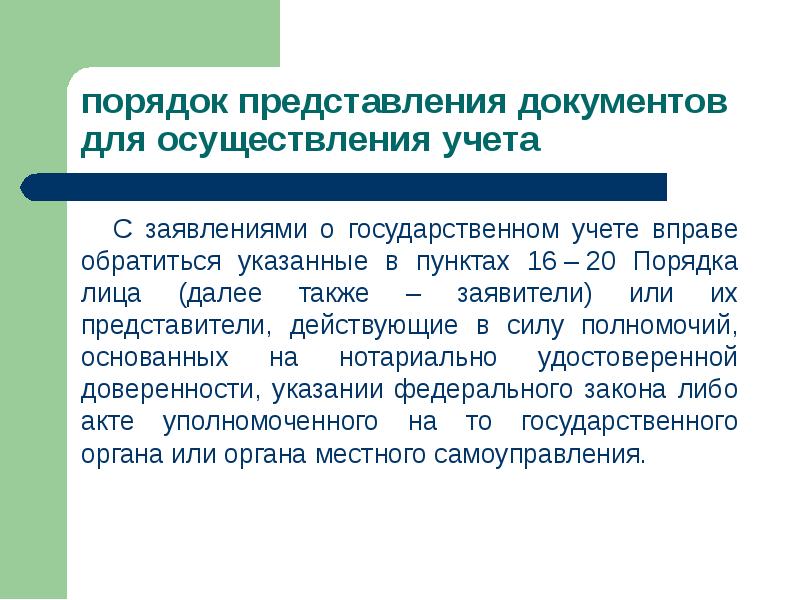 порядок представления документов для осуществления учета

С заявлениями о государственном учете вправе обратиться указанные в пунктах 16 – 20 Порядка лица (далее также – заявители) или их представители, действующие в силу полномочий, основанных на нотариально удостоверенной доверенности, указании федерального закона либо акте уполномоченного на то государственного органа или органа местного самоуправления.